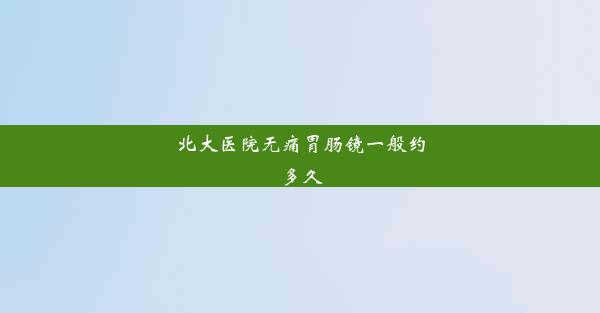 北大医院无痛胃肠镜一般约多久